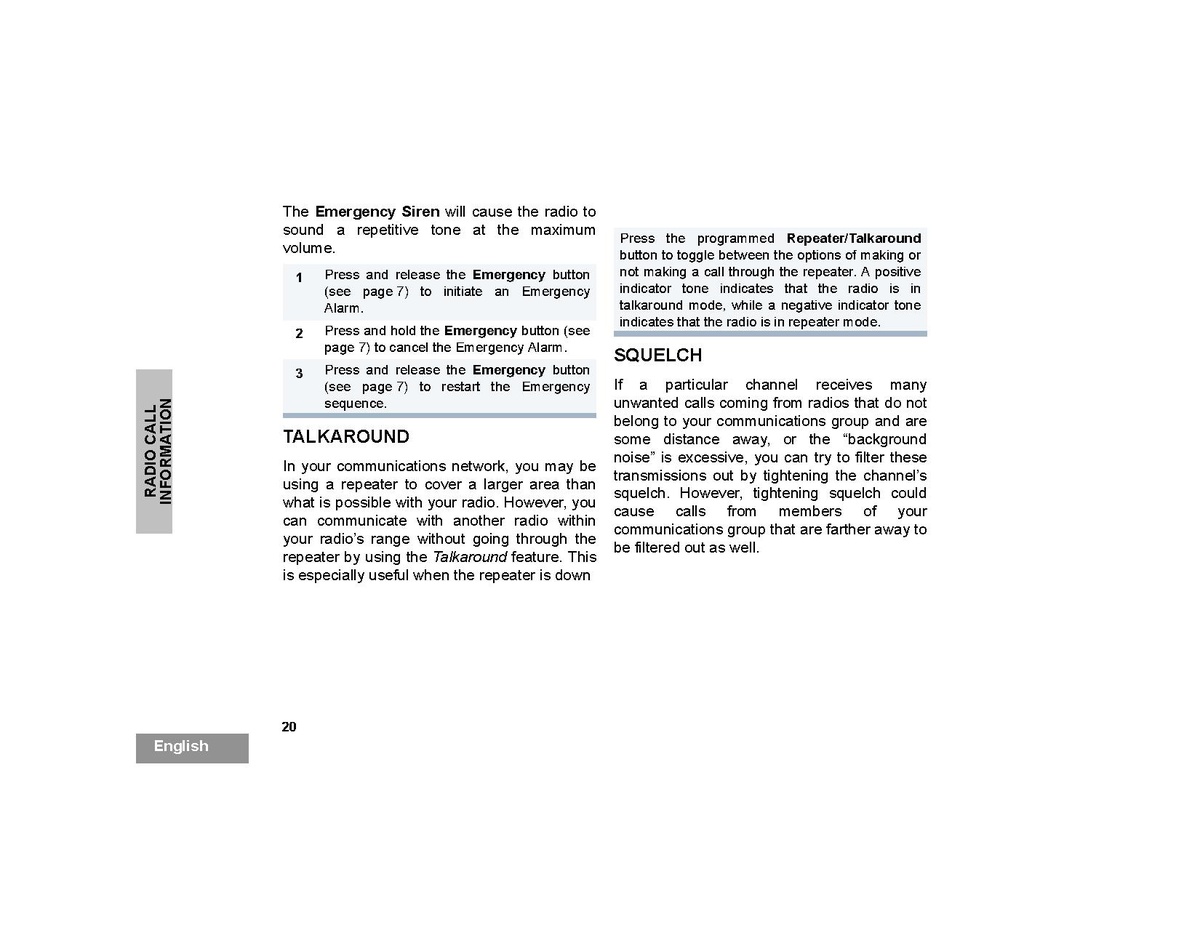 RADIO CALL INFORMATION

The Emergency Siren will cause the radio to sound a repetitive tone at the maximum volume.

1 Press and release the Emergency button (see page 7) to initiate an Emergency Alarm.

2 Press and hold the Emergency button (see page 7) to cancel the Emergency Alarm.

3 Press and release the Emergency button (see page 7) to restart the Emergency sequence.

TALKAROUND

In your communications network, you may be using a repeater to cover a larger area than what is possible with your radio. However, you can communicate with another radio within your radio's range without going through the repeater by using the Talkaround feature. This is especially useful when the repeater is down

Press the programmed Repeater/Talkaround button to toggle between the options of making or not making a call through the repeater. A positive indicator tone indicates that the radio is in talkaround mode, while a negative indicator tone indicates that the radio is in repeater mode.

SQUELCH

If a particular channel receives many unwanted calls coming from radios that do not belong to your communications group and are some distance away, or the "background noise" is excessive, you can try to filter these transmissions out by tightening the channel's squelch. However, tightening squelch could cause calls from members of your communications group that are farther away to be filtered out as well.

20

English